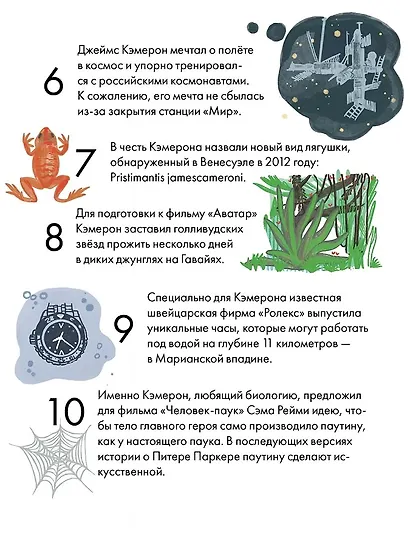 6

Джеймс Кэмерон мечтал о полёте в космос и упорно тренировался с российскими космонавтами. К сожалению, его мечта не сбылась из-за закрытия станции «Мир».

7

В честь Кэмерона назвали новый вид лягушки, обнаруженный в Венесуэле в 2012 году: Pristimantis jamescameroni.

8

Для подготовки к фильму «Аватар» Кэмерон заставил голливудских звёзд прожить несколько дней в диких джунглях на Гавайях.

9

Специально для Кэмерона известная швейцарская фирма «Ролекс» выпустила уникальные часы, которые могут работать под водой на глубине 11 километров — в Марианской впадине.

10

Именно Кэмерон, любящий биологию, предложил для фильма «Человек-паук» Сэма Рейми идею, чтобы тело главного героя само производило паутину, как у настоящего паука. В последующих версиях истории о Питере Паркере паутину сделают искусственной.